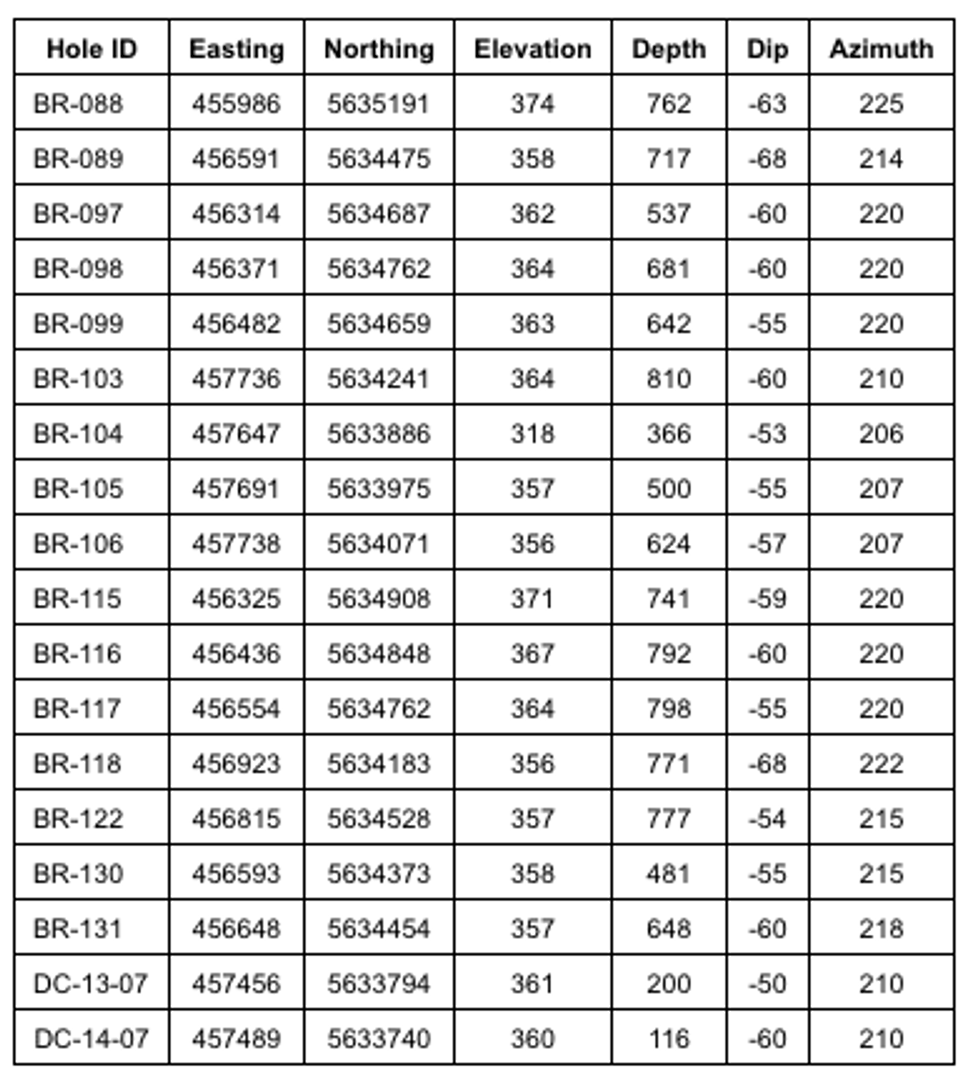 | Hole ID | Easting | Northing | Elevation | Depth | Dip | Azimuth |
|---|---|---|---|---|---|---|
| BR-088 | 455986 | 5635191 | 374 | 762 | -63 | 225 |
| BR-089 | 456591 | 5634475 | 358 | 717 | -68 | 214 |
| BR-097 | 456314 | 5634687 | 362 | 537 | -60 | 220 |
| BR-098 | 456371 | 5634762 | 364 | 681 | -60 | 220 |
| BR-099 | 456482 | 5634659 | 363 | 642 | -55 | 220 |
| BR-103 | 457736 | 5634241 | 364 | 810 | -60 | 210 |
| BR-104 | 457647 | 5633886 | 318 | 366 | -53 | 206 |
| BR-105 | 457691 | 5633975 | 357 | 500 | -55 | 207 |
| BR-106 | 457738 | 5634071 | 356 | 624 | -57 | 207 |
| BR-115 | 456325 | 5634908 | 371 | 741 | -59 | 220 |
| BR-116 | 456436 | 5634848 | 367 | 792 | -60 | 220 |
| BR-117 | 456554 | 5634762 | 364 | 798 | -55 | 220 |
| BR-118 | 456923 | 5634183 | 356 | 771 | -68 | 222 |
| BR-122 | 456815 | 5634528 | 357 | 777 | -54 | 215 |
| BR-130 | 456593 | 5634373 | 358 | 481 | -55 | 215 |
| BR-131 | 456648 | 5634454 | 357 | 648 | -60 | 218 |
| DC-13-07 | 457456 | 5633794 | 361 | 200 | -50 | 210 |
| DC-14-07 | 457489 | 5633740 | 360 | 116 | -60 | 210 |